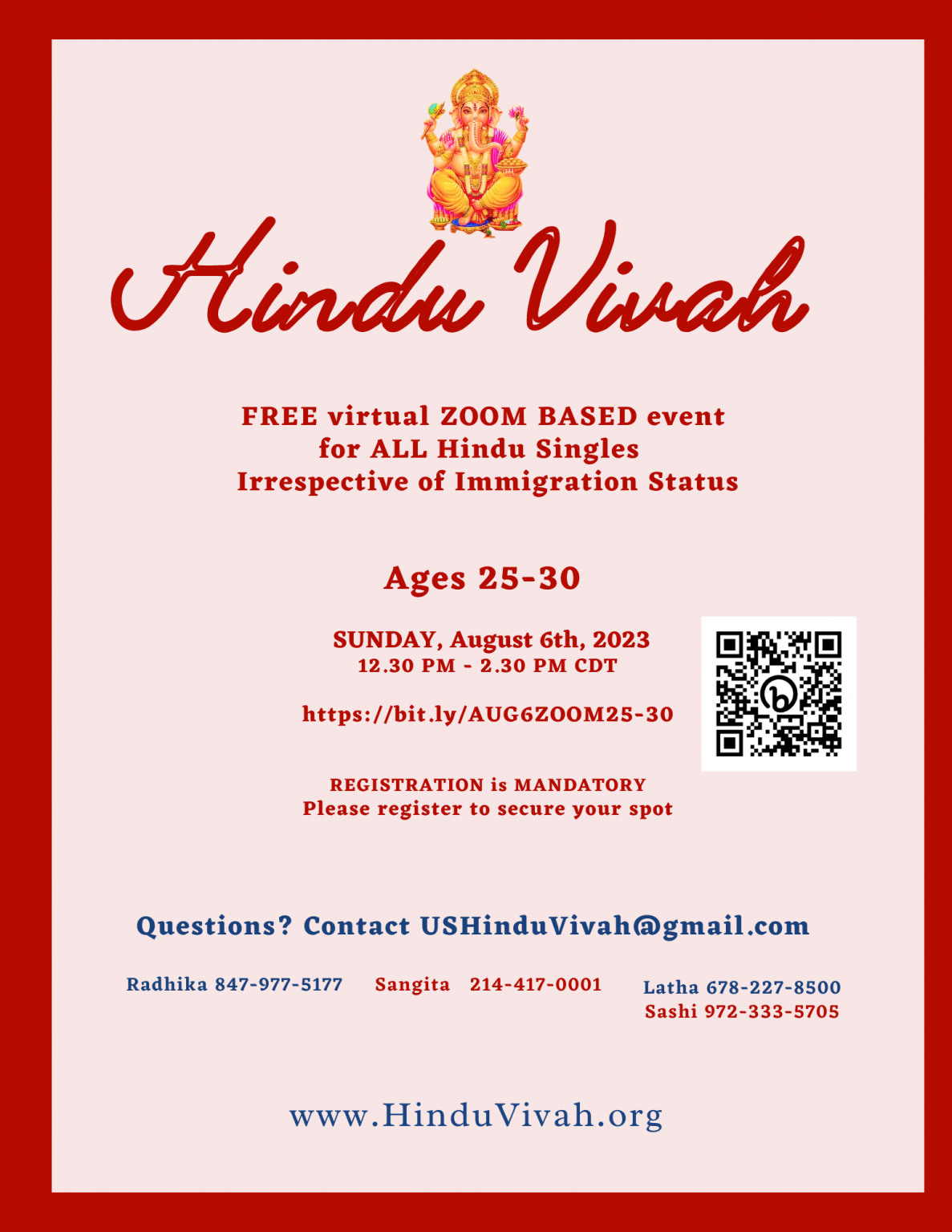 Hindu Vivah

FREE virtual ZOOM BASED event
for ALL Hindu Singles
Irrespective of Immigration Status

Ages 25-30

SUNDAY, August 6th, 2023
12.30 PM - 2.30 PM CDT

https://bit.ly/AUG6ZOOM25-30

REGISTRATION is MANDATORY
Please register to secure your spot

Questions? Contact USHinduVivah@gmail.com

Radhika 847-977-5177 Sangita 214-417-0001 Latha 678-227-8500
Sashi 972-333-5705

www.HinduVivah.org